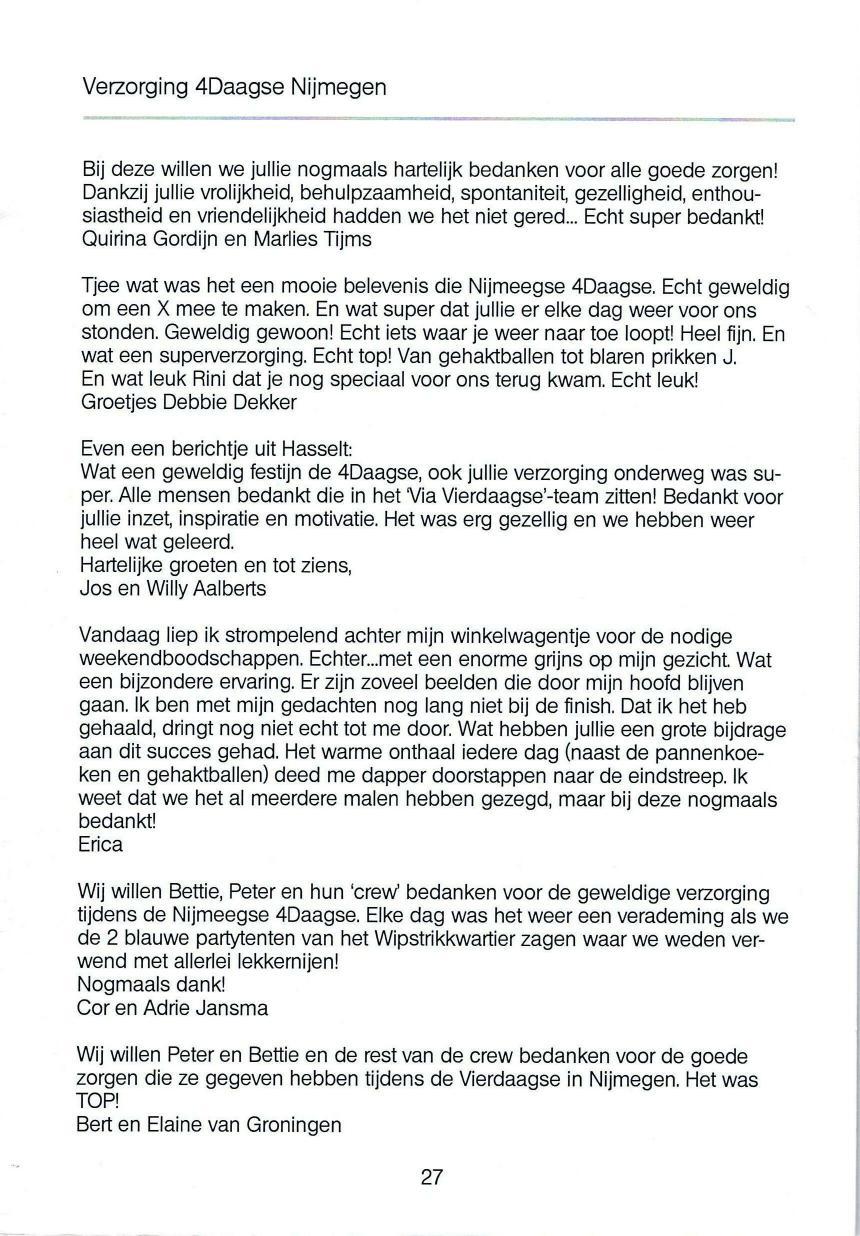 Verzorging 4Daagse Nijmegen

Bij deze willen we jullie nogmaals hartelijk bedanken voor alle goede zorgen! Dankzij jullie vrolijkheid, behulpzaamheid, spontaniteit, gezelligheid, enthousiastheid en vriendelijkheid hadden we het niet gered... Echt super bedankt!
Quirina Gordijn en Marlies Tijms

Tjee wat was het een mooie belevenis die Nijmeegse 4Daagse. Echt geweldig om een X mee te maken. En wat super dat jullie er elke dag weer voor ons stonden. Geweldig gewoon! Echt iets waar je weer naar toe loopt! Heel fijn. En wat een superverzorging. Echt top! Van gehaktballen tot blaren prikken J.
En wat leuk Rini dat je nog speciaal voor ons terug kwam. Echt leuk!
Groetjes Debbie Dekker

Even een berichtje uit Hasselt:
Wat een geweldig festijn de 4Daagse, ook jullie verzorging onderweg was super. Alle mensen bedankt die in het 'Via Vierdaagse'-team zitten! Bedankt voor jullie inzet, inspiratie en motivatie. Het was erg gezellig en we hebben weer heel wat geleerd.
Hartelijke groeten en tot ziens,
Jos en Willy Aalberts

Vandaag liep ik strompelend achter mijn winkelwagentje voor de nodige weekendboodschappen. Echter...met een enorme grijns op mijn gezicht. Wat een bijzondere ervaring. Er zijn zoveel beelden die door mijn hoofd blijven gaan. Ik ben met mijn gedachten nog lang niet bij de finish. Dat ik het heb gehaald, dringt nog niet echt tot me door. Wat hebben jullie een grote bijdrage aan dit succes gehad. Het warme onthaal iedere dag (naast de pannenkoeken en gehaktballen) deed me dapper doorstappen naar de eindstreep. Ik weet dat we het al meerdere malen hebben gezegd, maar bij deze nogmaals bedankt!
Erica

Wij willen Bettie, Peter en hun 'crew' bedanken voor de geweldige verzorging tijdens de Nijmeegse 4Daagse. Elke dag was het weer een verademing als we de 2 blauwe partytenten van het Wipstrikkwartier zagen waar we weden verwend met allerlei lekkernijen!
Nogmaals dank!
Cor en Adrie Jansma

Wij willen Peter en Bettie en de rest van de crew bedanken voor de goede zorgen die ze gegeven hebben tijdens de Vierdaagse in Nijmegen. Het was TOP!
Bert en Elaine van Groningen

27